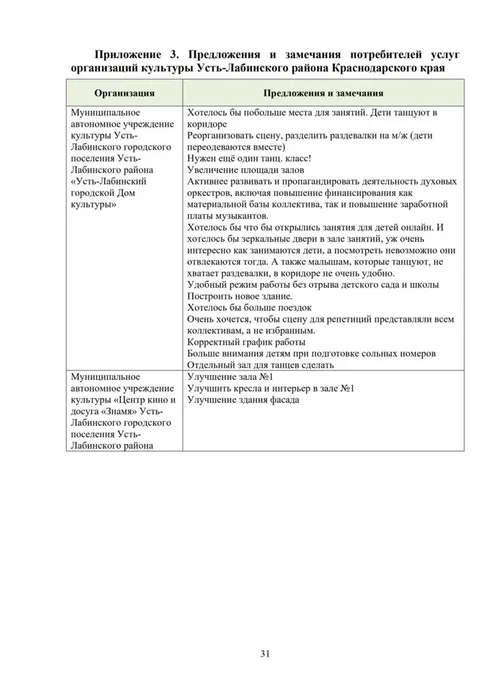 Приложение 3. Предложения и замечания потребителей услуг организаций культуры Усть-Лабинского района Краснодарского края

| Организация | Предложения и замечания |
|---|---|
| Муниципальное автономное учреждение культуры Усть-Лабинского городского поселения Усть-Лабинского района «Усть-Лабинский городской Дом культуры» | Хотелось бы побольше места для занятий. Дети танцуют в коридоре Реорганизовать сцену, разделить раздевалки на м/ж (дети переодеваются вместе) Нужен ещё один танц. класс! Увеличение площади залов Активнее развивать и пропагандировать деятельность духовых оркестров, включая повышение финансирования как материальной базы коллектива, так и повышение заработной платы музыкантов. Хотелось бы что бы открылись занятия для детей онлайн. И хотелось бы зеркальные двери в зале занятий, уж очень интересно как занимаются дети, а посмотреть невозможно они отвлекаются тогда. А также малышам, которые танцуют, не хватает раздевалки, в коридоре не очень удобно. Удобный режим работы без отрыва детского сада и школы Построить новое здание. Хотелось бы больше поездок Очень хочется, чтобы сцену для репетиций представляли всем коллективам, а не избранным. Корректный график работы Больше внимания детям при подготовке сольных номеров Отдельный зал для танцев сделать |
| Муниципальное автономное учреждение культуры «Центр кино и досуга «Знамя» Усть-Лабинского городского поселения Усть-Лабинского района | Улучшение зала №1 Улучшить кресла и интерьер в зале №1 Улучшение здания фасада |

31